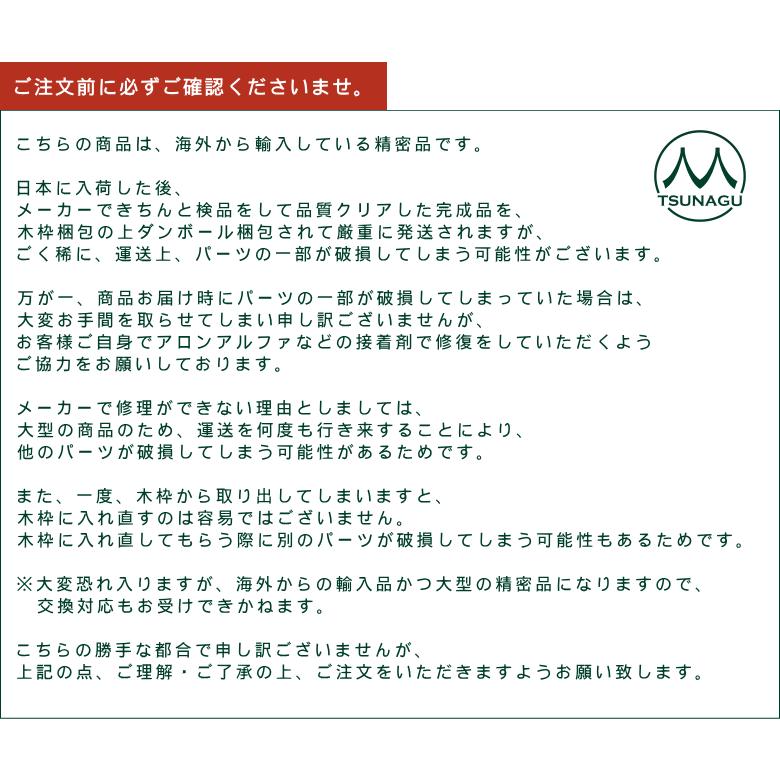 ご注文前に必ずご確認くださいませ。

こちらの商品は、海外から輸入している精密品です。

TSUNAGU

日本に入荷した後、
メーカーできちんと検品をして品質クリアした完成品を、
木枠梱包の上ダンボール梱包されて厳重に発送されますが、
ごく稀に、運送上、パーツの一部が破損してしまう可能性がございます。

万が一、商品お届け時にパーツの一部が破損してしまっていた場合は、
大変お手間を取らせてしまい申し訳ございませんが、
お客様ご自身でアロンアルファなどの接着剤で修復をしていただくよう
ご協力をお願いしております。

メーカーで修理ができない理由としましては、
大型の商品のため、運送を何度も行き来することにより、
他のパーツが破損してしまう可能性があるためです。

また、一度、木枠から取り出してしまいますと、
木枠に入れ直すのは容易ではございません。
木枠に入れ直してもらう際に別のパーツが破損してしまう可能性もあるためです。

※大変恐れ入りますが、海外からの輸入品かつ大型の精密品になりますので、
交換対応もお受けできかねます。

こちらの勝手な都合で申し訳ございませんが、
上記の点、ご理解・ご了承の上、ご注文をいただきますようお願い致します。